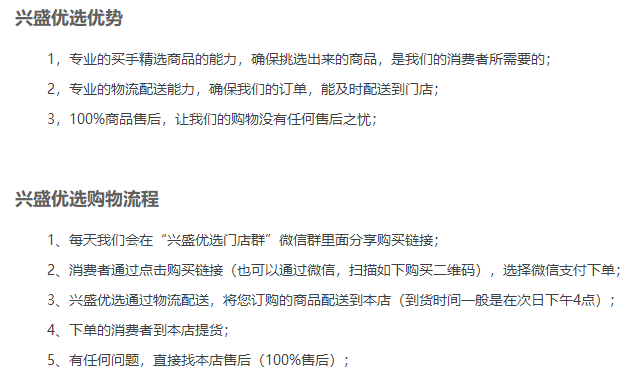 兴盛优选优势

1，专业的买手精选商品的能力，确保挑选出来的商品，是我们的消费者所需要的；

2，专业的物流配送能力，确保我们的订单，能及时配送到门店；

3，100%商品售后，让我们的购物没有任何售后之忧；

兴盛优选购物流程

1、每天我们会在“兴盛优选门店群”微信群里面分享购买链接；

2、消费者通过点击购买链接（也可以通过微信，扫描如下购买二维码），选择微信支付下单；

3、兴盛优选通过物流配送，将您订购的商品配送到本店（到货时间一般是在次日下午4点）；

4、下单的消费者到本店提货；

5、有任何问题，直接找本店售后（100%售后）；